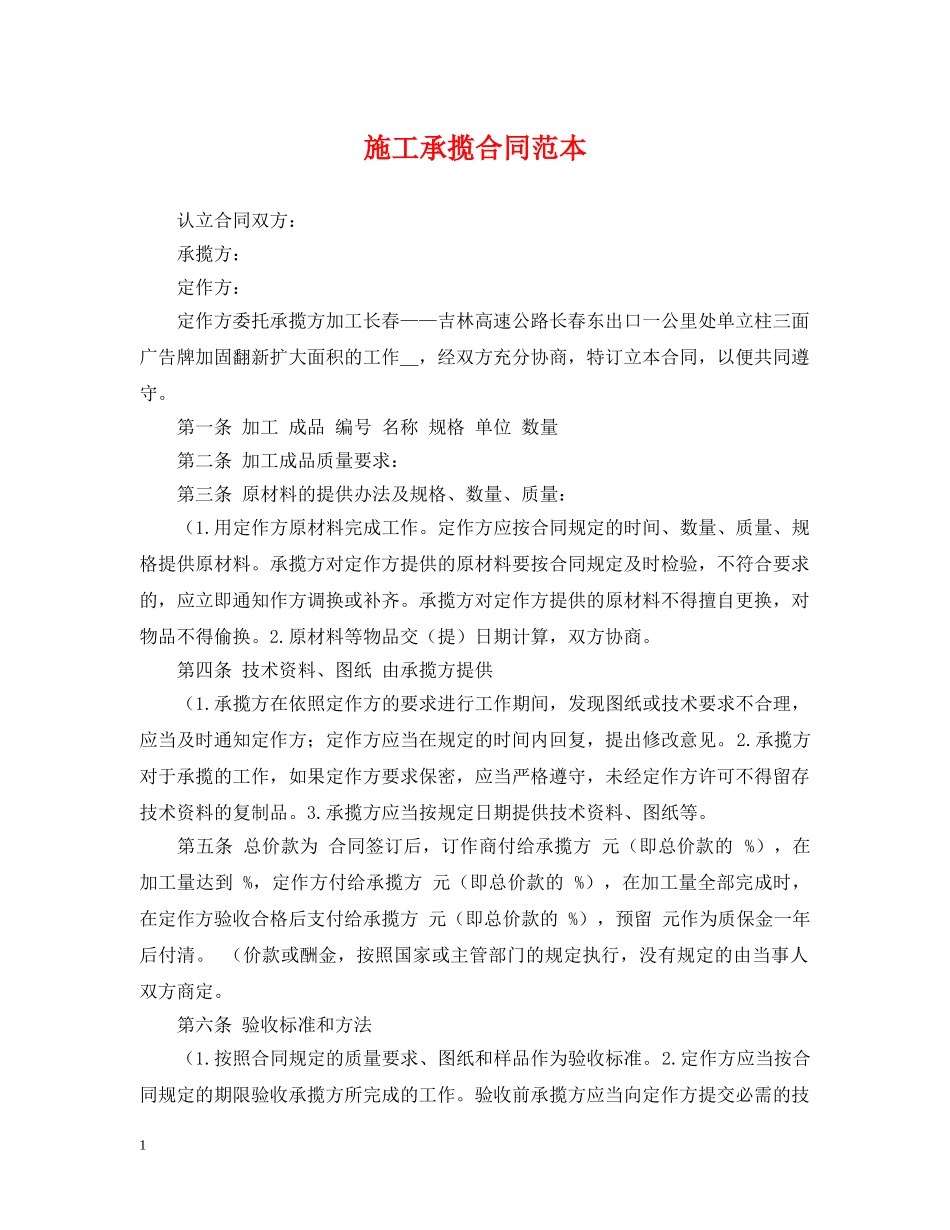 施工承揽合同范本

认立合同双方：

承揽方：

定作方：

定作方委托承揽方加工长春——吉林高速公路长春东出口一公里处单立柱三面广告牌加固翻新扩大面积的工作__，经双方充分协商，特订立本合同，以便共同遵守。

第一条 加工 成品 编号 名称 规格 单位 数量

第二条 加工成品质量要求：

第三条 原材料的提供办法及规格、数量、质量：

（1.用定作方原材料完成工作。定作方应按合同规定的时间、数量、质量、规格提供原材料。承揽方对定作方提供的原材料要按合同规定及时检验，不符合要求的，应立即通知作方调换或补齐。承揽方对定作方提供的原材料不得擅自更换，对物品不得偷换。2.原材料等物品交（提）日期计算，双方协商。

第四条 技术资料、图纸 由承揽方提供

（1.承揽方在依照定作方的要求进行工作期间，发现图纸或技术要求不合理，应当及时通知定作方；定作方应当在规定的时间内回复，提出修改意见。2.承揽方对于承揽的工作，如果定作方要求保密，应当严格遵守，未经定作方许可不得留存技术资料的复制品。3.承揽方应当按规定日期提供技术资料、图纸等。

第五条 总价款为 合同签订后，订作商付给承揽方 元（即总价款的 %），在加工量达到 %，定作方付给承揽方 元（即总价款的 %），在加工量全部完成时，在定作方验收合格后支付给承揽方 元（即总价款的 %），预留 元作为质保金一年后付清。 （价款或酬金，按照国家或主管部门的规定执行，没有规定的由当事人双方商定。

第六条 验收标准和方法

（1.按照合同规定的质量要求、图纸和样品作为验收标准。2.定作方应当按合同规定的期限验收承揽方所完成的工作。验收前承揽方应当向定作方提交必需的技

1